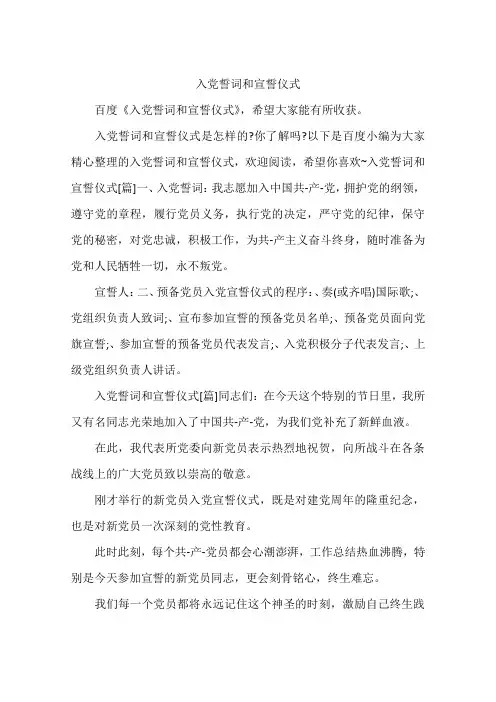 入党誓词和宣誓仪式

百度《入党誓词和宣誓仪式》，希望大家能有所收获。

入党誓词和宣誓仪式是怎样的?你了解吗?以下是百度小编为大家精心整理的入党誓词和宣誓仪式，欢迎阅读，希望你喜欢~入党誓词和宣誓仪式[篇]一、入党誓词：我志愿加入中国共-产-党，拥护党的纲领，遵守党的章程，履行党员义务，执行党的决定，严守党的纪律，保守党的秘密，对党忠诚，积极工作，为共-产主义奋斗终身，随时准备为党和人民牺牲一切，永不叛党。

宣誓人：二、预备党员入党宣誓仪式的程序：、奏(或齐唱)国际歌;、党组织负责人致词;、宣布参加宣誓的预备党员名单;、预备党员面向党旗宣誓;、参加宣誓的预备党员代表发言;、入党积极分子代表发言;、上级党组织负责人讲话。

入党誓词和宣誓仪式[篇]同志们：在今天这个特别的节日里，我所又有名同志光荣地加入了中国共-产-党，为我们党补充了新鲜血液。

在此，我代表所党委向新党员表示热烈地祝贺，向所战斗在各条战线上的广大党员致以崇高的敬意。

刚才举行的新党员入党宣誓仪式，既是对建党周年的隆重纪念，也是对新党员一次深刻的党性教育。

此时此刻，每个共-产-党员都会心潮澎湃，工作总结热血沸腾，特别是今天参加宣誓的新党员同志，更会刻骨铭心，终生难忘。

我们每一个党员都将永远记住这个神圣的时刻，激励自己终生践